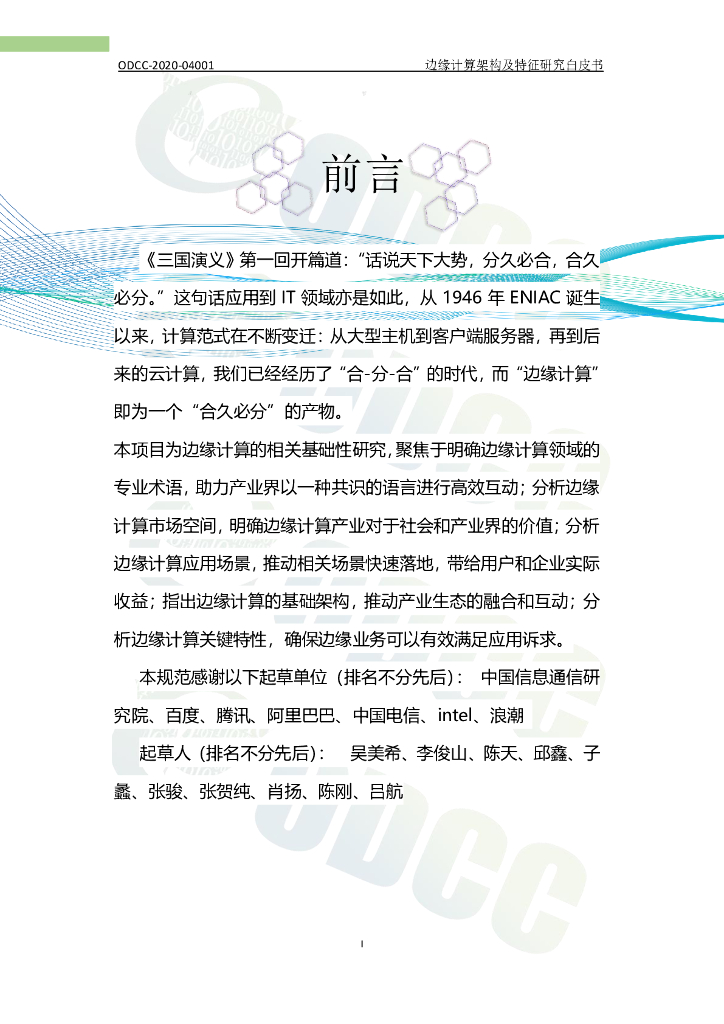 ODCC-2020-04001　　边缘计算架构及特征研究白皮书

前言

《三国演义》第一回开篇道：“话说天下大势，分久必合，合久必分。”这句话应用到 IT 领域亦是如此，从 1946 年 ENIAC 诞生以来，计算范式在不断变迁：从大型主机到客户端服务器，再到后来的云计算，我们已经经历了“合-分-合”的时代，而“边缘计算”即为一个“合久必分”的产物。

本项目为边缘计算的相关基础性研究，聚焦于明确边缘计算领域的专业术语，助力产业界以一种共识的语言进行高效互动；分析边缘计算市场空间，明确边缘计算产业对于社会和产业界的价值；分析边缘计算应用场景，推动相关场景快速落地，带给用户和企业实际收益；指出边缘计算的基础架构，推动产业生态的融合和互动；分析边缘计算关键特性，确保边缘业务可以有效满足应用诉求。

本规范感谢以下起草单位（排名不分先后）：　中国信息通信研究院、百度、腾讯、阿里巴巴、中国电信、intel、浪潮

起草人（排名不分先后）：　吴美希、李俊山、陈天、邱鑫、子蠡、张骏、张贺纯、肖扬、陈刚、吕航

I